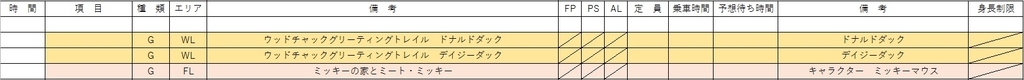 | 時　間 | 項　目 | 種　類 | エリア | 備　考 | FP | PS | AL | 定　員 | 乗車時間 | 予想待ち時間 | 備　考 | 身長制限 |
|---|---|---|---|---|---|---|---|---|---|---|---|---|
| | | | | | | | | | | | | |
| | | G | WL | ウッドチャックグリーティングトレイル　ドナルドダック | | | | | | | ドナルドダック | |
| | | G | WL | ウッドチャックグリーティングトレイル　デイジーダック | | | | | | | デイジーダック | |
| | | G | FL | ミッキーの家とミート・ミッキー | | | | | | | キャラクター　ミッキーマウス | |